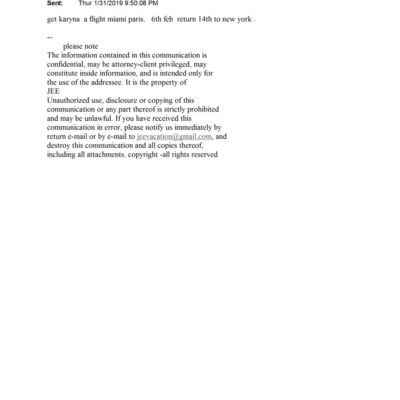 Sent: Thur 1/31/2019 9:50:08 PM

get karyna a flight miami paris. 6th feb return 14th to new york .

--
please note
The information contained in this communication is confidential, may be attorney-client privileged, may constitute inside information, and is intended only for the use of the addressee. It is the property of
JEE
Unauthorized use, disclosure or copying of this communication or any part thereof is strictly prohibited and may be unlawful. If you have received this communication in error, please notify us immediately by return e-mail or by e-mail to jeevacation@gmail.com, and destroy this communication and all copies thereof, including all attachments. copyright -all rights reserved